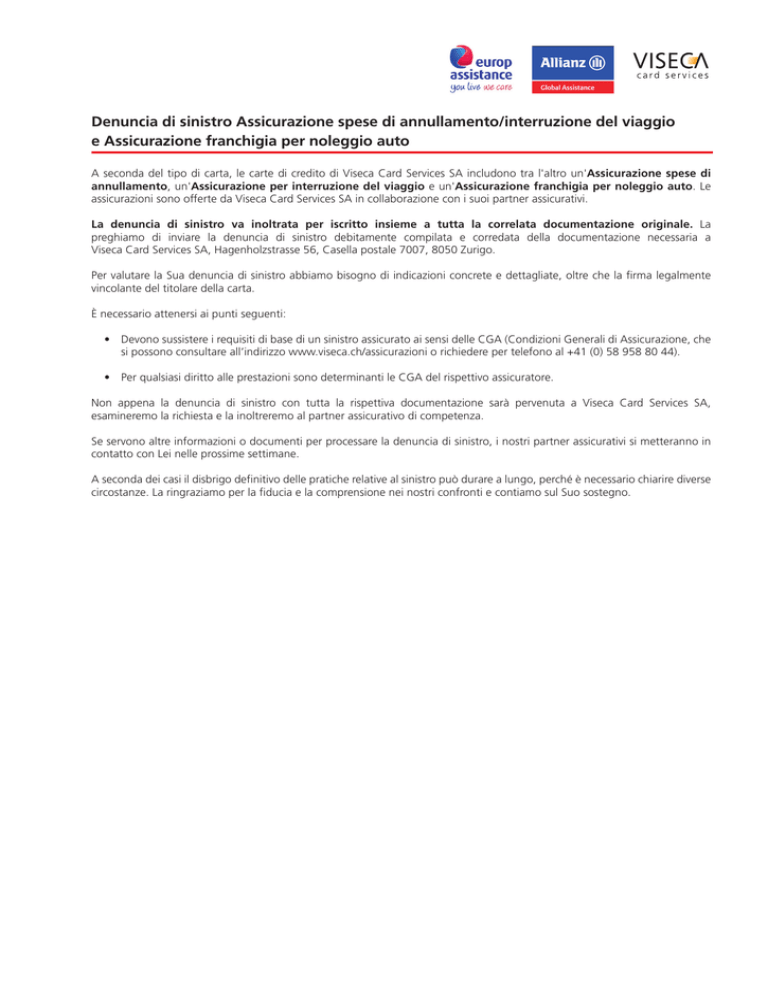 europ assistance
you live we care

Allianz
Global Assistance

VISECA
card services

Denuncia di sinistro Assicurazione spese di annullamento/interruzione del viaggio e Assicurazione franchigia per noleggio auto

A seconda del tipo di carta, le carte di credito di Viseca Card Services SA includono tra l'altro un'Assicurazione spese di annullamento, un'Assicurazione per interruzione del viaggio e un'Assicurazione franchigia per noleggio auto. Le assicurazioni sono offerte da Viseca Card Services SA in collaborazione con i suoi partner assicurativi.

La denuncia di sinistro va inoltrata per iscritto insieme a tutta la correlata documentazione originale. La preghiamo di inviare la denuncia di sinistro debitamente compilata e corredata della documentazione necessaria a Viseca Card Services SA, Hagenholzstrasse 56, Casella postale 7007, 8050 Zurigo.

Per valutare la Sua denuncia di sinistro abbiamo bisogno di indicazioni concrete e dettagliate, oltre che la firma legalmente vincolante del titolare della carta.

È necessario attenersi ai punti seguenti:

• Devono sussistere i requisiti di base di un sinistro assicurato ai sensi delle CGA (Condizioni Generali di Assicurazione, che si possono consultare all'indirizzo www.viseca.ch/assicurazioni o richiedere per telefono al +41 (0) 58 958 80 44).

• Per qualsiasi diritto alle prestazioni sono determinanti le CGA del rispettivo assicuratore.

Non appena la denuncia di sinistro con tutta la rispettiva documentazione sarà pervenuta a Viseca Card Services SA, esamineremo la richiesta e la inoltreremo al partner assicurativo di competenza.

Se servono altre informazioni o documenti per processare la denuncia di sinistro, i nostri partner assicurativi si metteranno in contatto con Lei nelle prossime settimane.

A seconda dei casi il disbrigo definitivo delle pratiche relative al sinistro può durare a lungo, perché è necessario chiarire diverse circostanze. La ringraziamo per la fiducia e la comprensione nei nostri confronti e contiamo sul Suo sostegno.